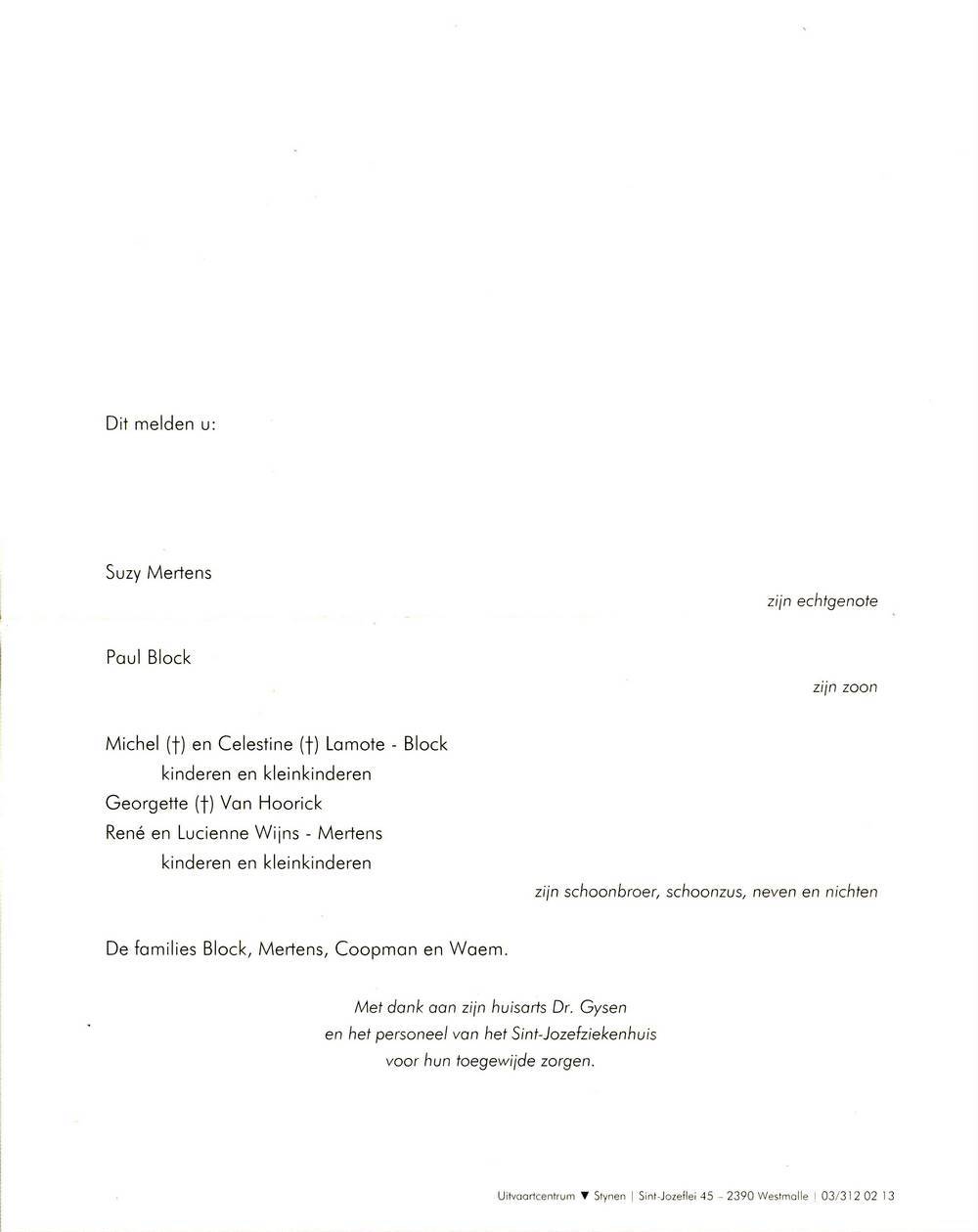 Dit melden u:

Suzy Mertens

zijn echtgenote

Paul Block

zijn zoon

Michel (†) en Celestine (†) Lamote - Block
kinderen en kleinkinderen
Georgette (†) Van Hoorick
René en Lucienne Wijns - Mertens
kinderen en kleinkinderen

zijn schoonbroer, schoonzus, neven en nichten

De families Block, Mertens, Coopman en Waem.

Met dank aan zijn huisarts Dr. Gysen
en het personeel van het Sint-Jozefziekenhuis
voor hun toegewijde zorgen.

Uitvaartcentrum ▼ Stynen | Sint-Jozeflei 45 – 2390 Westmalle | 03/312 02 13